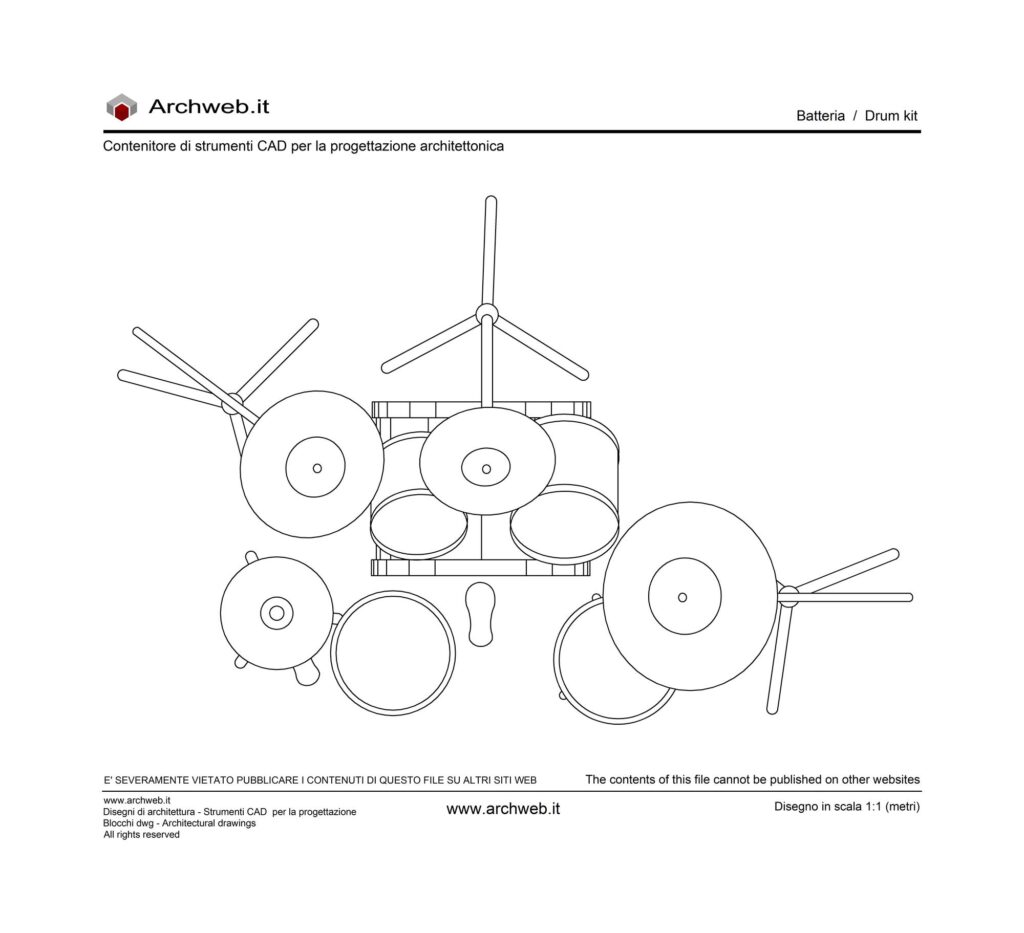 Archweb.it

Batteria / Drum kit

Contenitore di strumenti CAD per la progettazione architettonica

E' SEVERAMENTE VIETATO PUBBLICARE I CONTENUTI DI QUESTO FILE SU ALTRI SITI WEB

The contents of this file cannot be published on other websites

www.archweb.it
Disegni di architettura - Strumenti CAD per la progettazione
Blocchi dwg - Architectural drawings
All rights reserved

www.archweb.it

Disegno in scala 1:1 (metri)